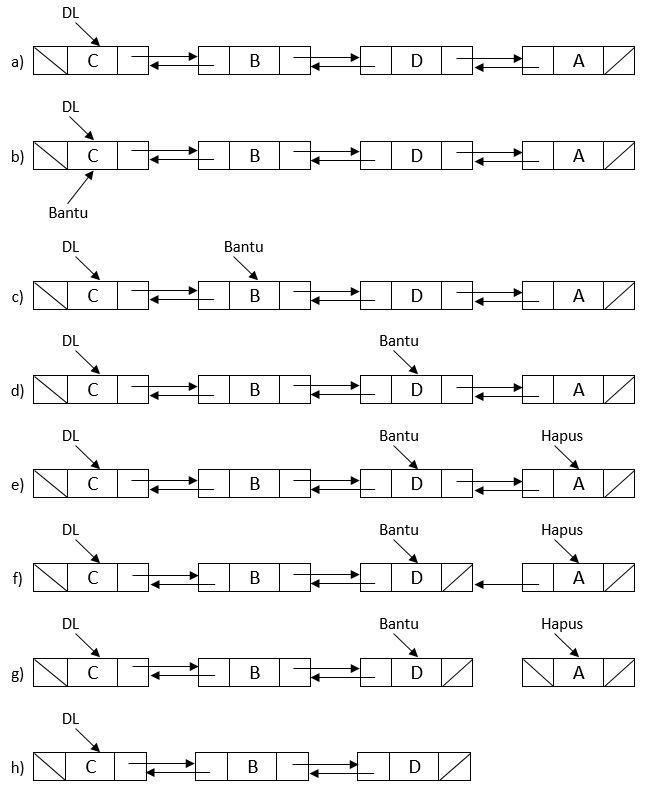 DL
a) C B D A

DL
b) C B D A
Bantu

DL Bantu
c) C B D A

DL Bantu
d) C B D A

DL Bantu Hapus
e) C B D A

DL Bantu Hapus
f) C B D A

DL Bantu Hapus
g) C B D A

DL
h) C B D